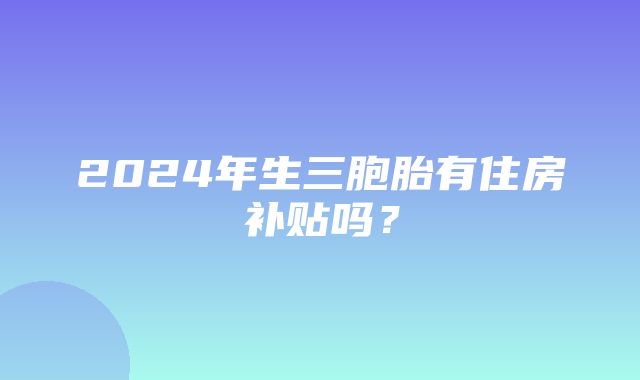 2024年生三胞胎有住房补贴吗？